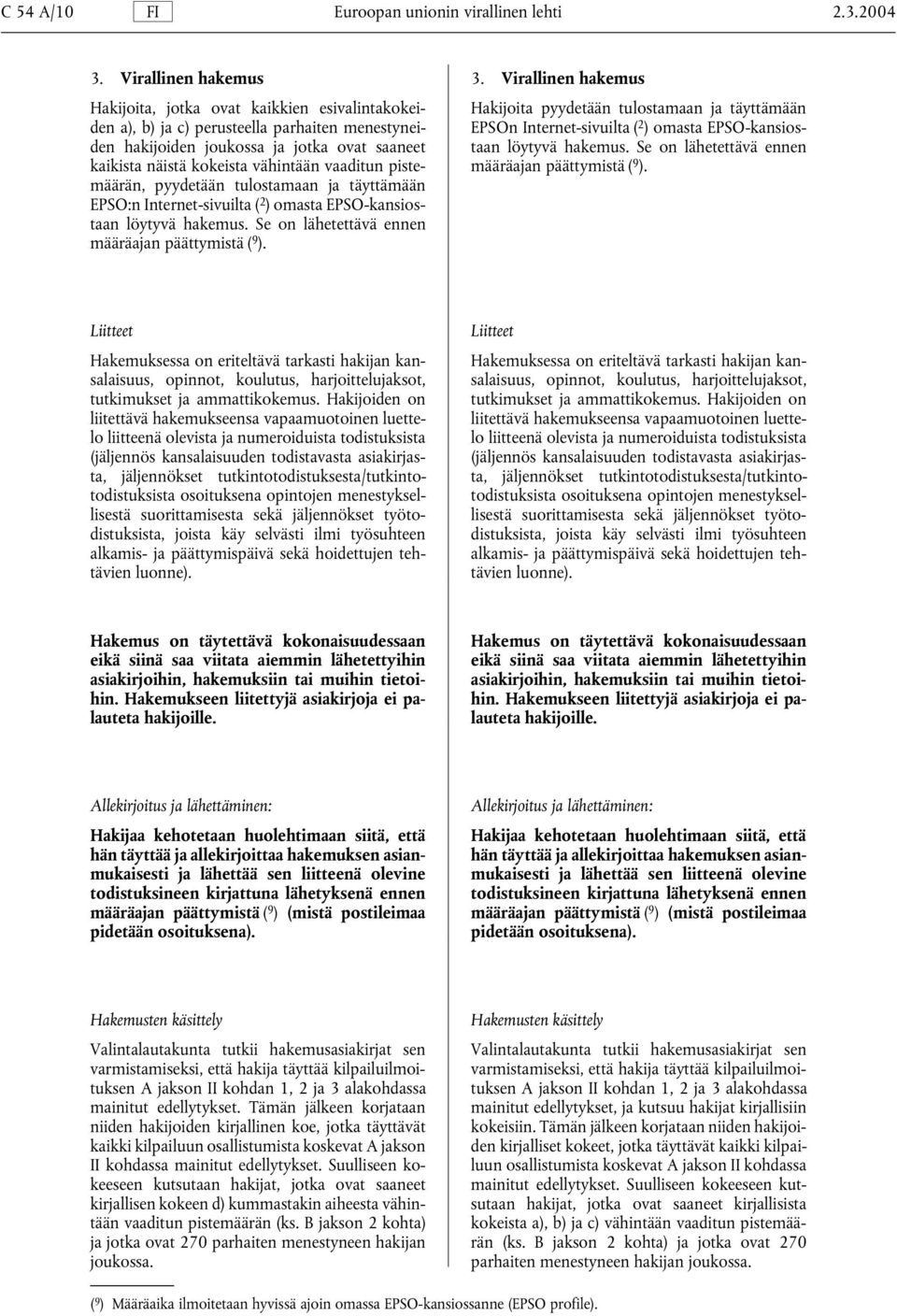 C 54 A/10 FI Euroopan unionin virallinen lehti 2.3.2004

3. Virallinen hakemus

Hakijoita, jotka ovat kaikkien esivalintakokeiden a), b) ja c) perusteella parhaiten menestyneiden hakijoiden joukossa ja jotka ovat saaneet kaikista näistä kokeista vähintään vaaditun pistemäärän, pyydetään tulostamaan ja täyttämään EPSO:n Internet-sivuilta ($^2$) omasta EPSO-kansiostaan löytyvä hakemus. Se on lähetettävä ennen määräajan päättymistä ($^9$).

Liitteet

Hakemuksessa on eriteltävä tarkasti hakijan kansalaisuus, opinnot, koulutus, harjoittelujaksot, tutkimukset ja ammattikokemus. Hakijoiden on liitettävä hakemukseensa vapaamuotoinen luettelo liitteenä olevista ja numeroiduista todistuksista (jäljennös kansalaisuuden todistavasta asiakirjasta, jäljennökset tutkintotodistuksesta/tutkintotodistuksista osoituksena opintojen menestyksellisestä suorittamisesta sekä jäljennökset työtodistuksista, joista käy selvästi ilmi työsuhteen alkamis- ja päättymispäivä sekä hoidettujen tehtävien luonne).

Hakemus on täytettävä kokonaisuudessaan eikä siinä saa viitata aiemmin lähetettyihin asiakirjoihin, hakemuksiin tai muihin tietoihin. Hakemukseen liitettyjä asiakirjoja ei palauteta hakijoille.

Allekirjoitus ja lähettäminen:

Hakijaa kehotetaan huolehtimaan siitä, että hän täyttää ja allekirjoittaa hakemuksen asianmukaisesti ja lähettää sen liitteenä olevine todistuksineen kirjattuna lähetyksenä ennen määräajan päättymistä ($^9$) (mistä postileimaa pidetään osoituksena).

Hakemusten käsittely

Valintalautakunta tutkii hakemusasiakirjat sen varmistamiseksi, että hakija täyttää kilpailuilmoituksen A jakson II kohdan 1, 2 ja 3 alakohdassa mainitut edellytykset. Tämän jälkeen korjataan niiden hakijoiden kirjallinen koe, jotka täyttävät kaikki kilpailuun osallistumista koskevat A jakson II kohdassa mainitut edellytykset. Suulliseen kokeeseen kutsutaan hakijat, jotka ovat saaneet kirjallisen kokeen d) kummastakin aiheesta vähintään vaaditun pistemäärän (ks. B jakson 2 kohta) ja jotka ovat 270 parhaiten menestyneen hakijan joukossa.

3. Virallinen hakemus

Hakijoita pyydetään tulostamaan ja täyttämään EPSOn Internet-sivuilta ($^2$) omasta EPSO-kansiostaan löytyvä hakemus. Se on lähetettävä ennen määräajan päättymistä ($^9$).

Liitteet

Hakemuksessa on eriteltävä tarkasti hakijan kansalaisuus, opinnot, koulutus, harjoittelujaksot, tutkimukset ja ammattikokemus. Hakijoiden on liitettävä hakemukseensa vapaamuotoinen luettelo liitteenä olevista ja numeroiduista todistuksista (jäljennös kansalaisuuden todistavasta asiakirjasta, jäljennökset tutkintotodistuksesta/tutkintotodistuksista osoituksena opintojen menestyksellisestä suorittamisesta sekä jäljennökset työtodistuksista, joista käy selvästi ilmi työsuhteen alkamis- ja päättymispäivä sekä hoidettujen tehtävien luonne).

Hakemus on täytettävä kokonaisuudessaan eikä siinä saa viitata aiemmin lähetettyihin asiakirjoihin, hakemuksiin tai muihin tietoihin. Hakemukseen liitettyjä asiakirjoja ei palauteta hakijoille.

Allekirjoitus ja lähettäminen:

Hakijaa kehotetaan huolehtimaan siitä, että hän täyttää ja allekirjoittaa hakemuksen asianmukaisesti ja lähettää sen liitteenä olevine todistuksineen kirjattuna lähetyksenä ennen määräajan päättymistä ($^9$) (mistä postileimaa pidetään osoituksena).

Hakemusten käsittely

Valintalautakunta tutkii hakemusasiakirjat sen varmistamiseksi, että hakija täyttää kilpailuilmoituksen A jakson II kohdan 1, 2 ja 3 alakohdassa mainitut edellytykset, ja kutsuu hakijat kirjallisiin kokeisiin. Tämän jälkeen korjataan niiden hakijoiden kirjalliset kokeet, jotka täyttävät kaikki kilpailuun osallistumista koskevat A jakson II kohdassa mainitut edellytykset. Suulliseen kokeeseen kutsutaan hakijat, jotka ovat saaneet kirjallisista kokeista a), b) ja c) vähintään vaaditun pistemäärän (ks. B jakson 2 kohta) ja jotka ovat 270 parhaiten menestyneen hakijan joukossa.

($^9$) Määräaika ilmoitetaan hyvissä ajoin omassa EPSO-kansiossanne (EPSO profile).